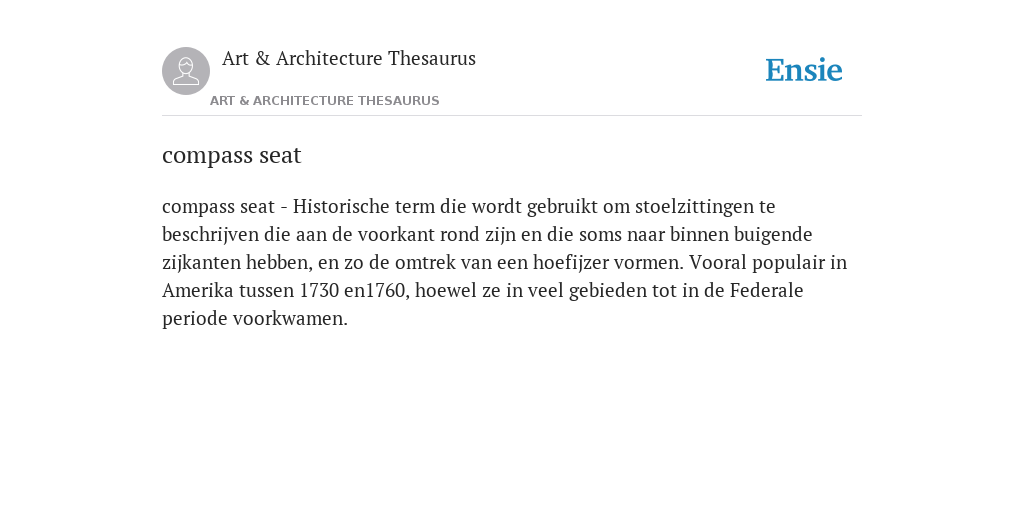 Art & Architecture Thesaurus

ART & ARCHITECTURE THESAURUS

Ensie

compass seat

compass seat - Historische term die wordt gebruikt om stoelzittingen te beschrijven die aan de voorkant rond zijn en die soms naar binnen buigende zijkanten hebben, en zo de omtrek van een hoefijzer vormen. Vooral populair in Amerika tussen 1730 en1760, hoewel ze in veel gebieden tot in de Federale periode voorkwamen.